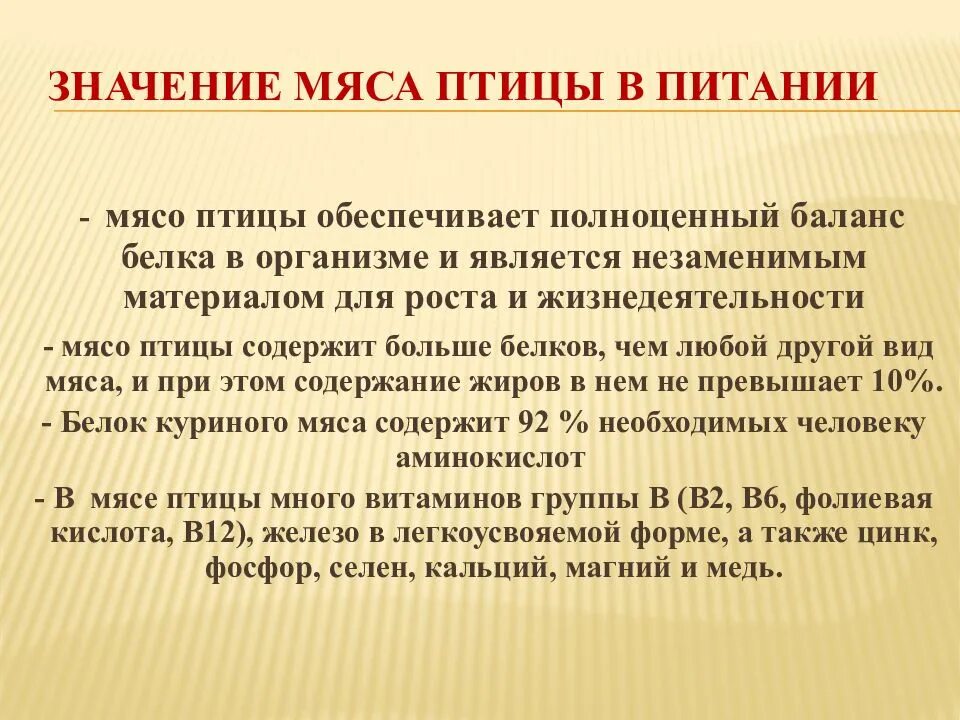 ЗНАЧЕНИЕ МЯСА ПТИЦЫ В ПИТАНИИ

- мясо птицы обеспечивает полноценный баланс белка в организме и является незаменимым материалом для роста и жизнедеятельности

- мясо птицы содержит больше белков, чем любой другой вид мяса, и при этом содержание жиров в нем не превышает 10%.

- Белок куриного мяса содержит 92 % необходимых человеку аминокислот

- В мясе птицы много витаминов группы В (В2, В6, фолиевая кислота, В12), железо в легкоусвояемой форме, а также цинк, фосфор, селен, кальций, магний и медь.